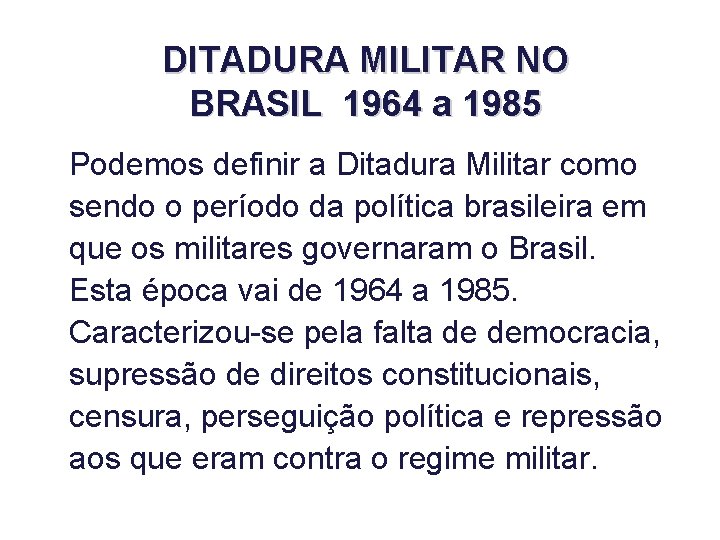 DITADURA MILITAR NO BRASIL 1964 a 1985

Podemos definir a Ditadura Militar como sendo o período da política brasileira em que os militares governaram o Brasil. Esta época vai de 1964 a 1985. Caracterizou-se pela falta de democracia, supressão de direitos constitucionais, censura, perseguição política e repressão aos que eram contra o regime militar.